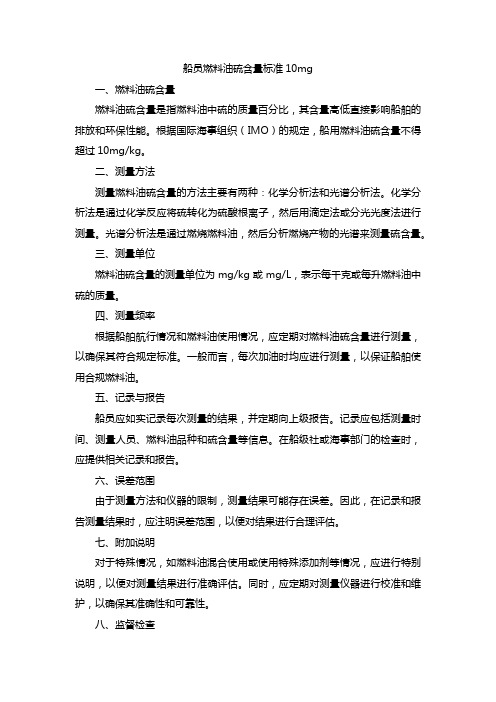 船员燃料油硫含量标准 10mg

一、燃料油硫含量

燃料油硫含量是指燃料油中硫的质量百分比，其含量高低直接影响船舶的排放和环保性能。根据国际海事组织（IMO）的规定，船用燃料油硫含量不得超过 10mg/kg。

二、测量方法

测量燃料油硫含量的方法主要有两种：化学分析法和光谱分析法。化学分析法是通过化学反应将硫转化为硫酸根离子，然后用滴定法或分光光度法进行测量。光谱分析法是通过燃烧燃料油，然后分析燃烧产物的光谱来测量硫含量。

三、测量单位

燃料油硫含量的测量单位为 mg/kg 或 mg/L，表示每千克或每升燃料油中硫的质量。

四、测量频率

根据船舶航行情况和燃料油使用情况，应定期对燃料油硫含量进行测量，以确保其符合规定标准。一般而言，每次加油时均应进行测量，以保证船舶使用合规燃料油。

五、记录与报告

船员应如实记录每次测量的结果，并定期向上级报告。记录应包括测量时间、测量人员、燃料油品种和硫含量等信息。在船级社或海事部门的检查时，应提供相关记录和报告。

六、误差范围

由于测量方法和仪器的限制，测量结果可能存在误差。因此，在记录和报告测量结果时，应注明误差范围，以便对结果进行合理评估。

七、附加说明

对于特殊情况，如燃料油混合使用或使用特殊添加剂等情况，应进行特别说明，以便对测量结果进行准确评估。同时，应定期对测量仪器进行校准和维护，以确保其准确性和可靠性。

八、监督检查